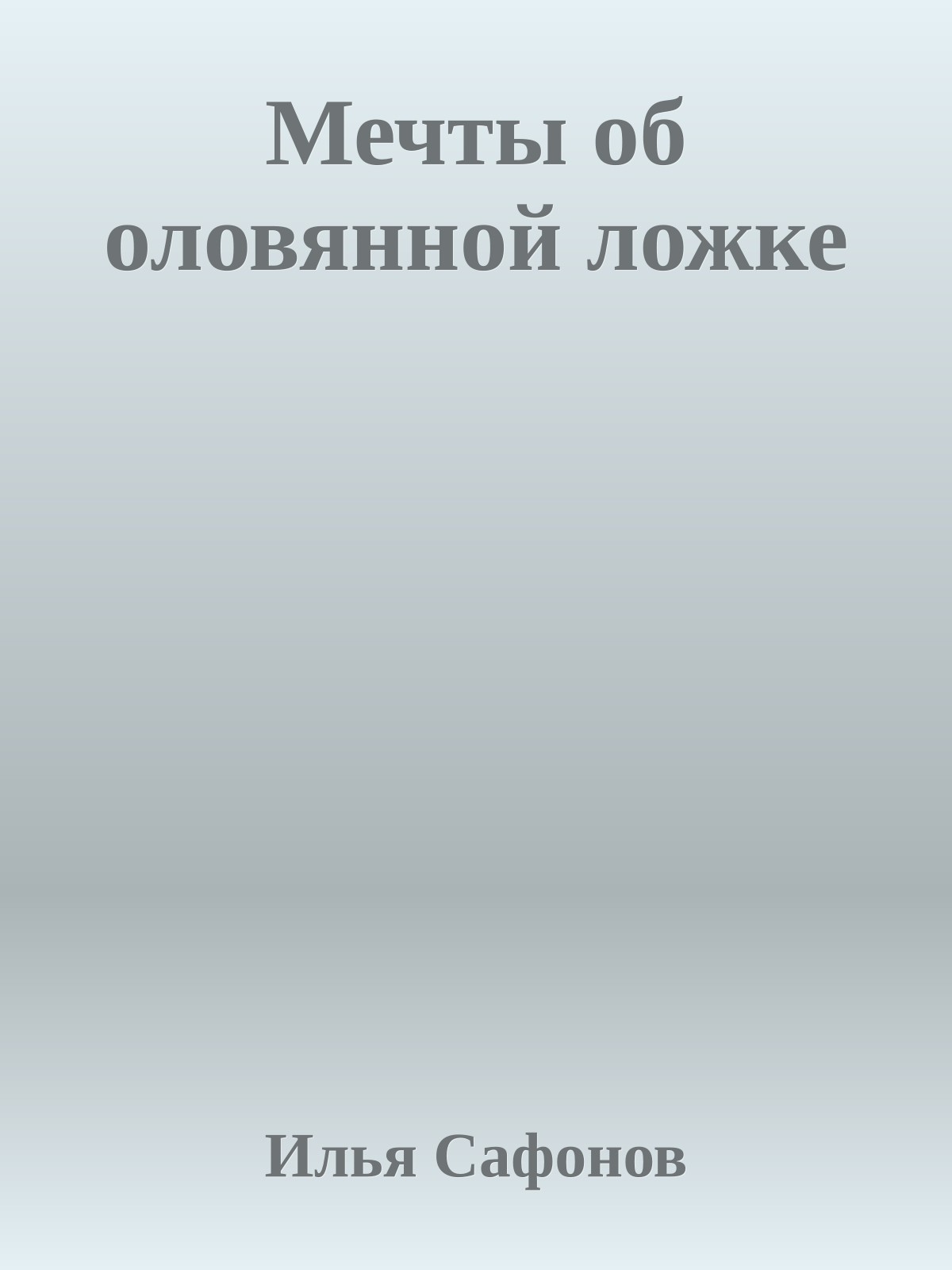 Мечты об оловянной ложке

Илья Сафонов